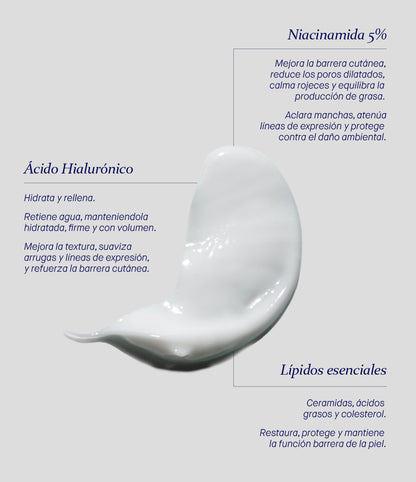 Niacinamida 5%

Mejora la barrera cutánea, reduce los poros dilatados, calma rojeces y equilibra la producción de grasa.

Aclara manchas, atenúa líneas de expresión y protege contra el daño ambiental.

Ácido Hialurónico

Hidrata y rellena.

Retiene agua, manteniendola hidratada, firme y con volumen.

Mejora la textura, suaviza arrugas y líneas de expresión, y refuerza la barrera cutánea.

Lípidos esenciales

Ceramidas, ácidos grasos y colesterol.

Restaura, protege y mantiene la función barrera de la piel.